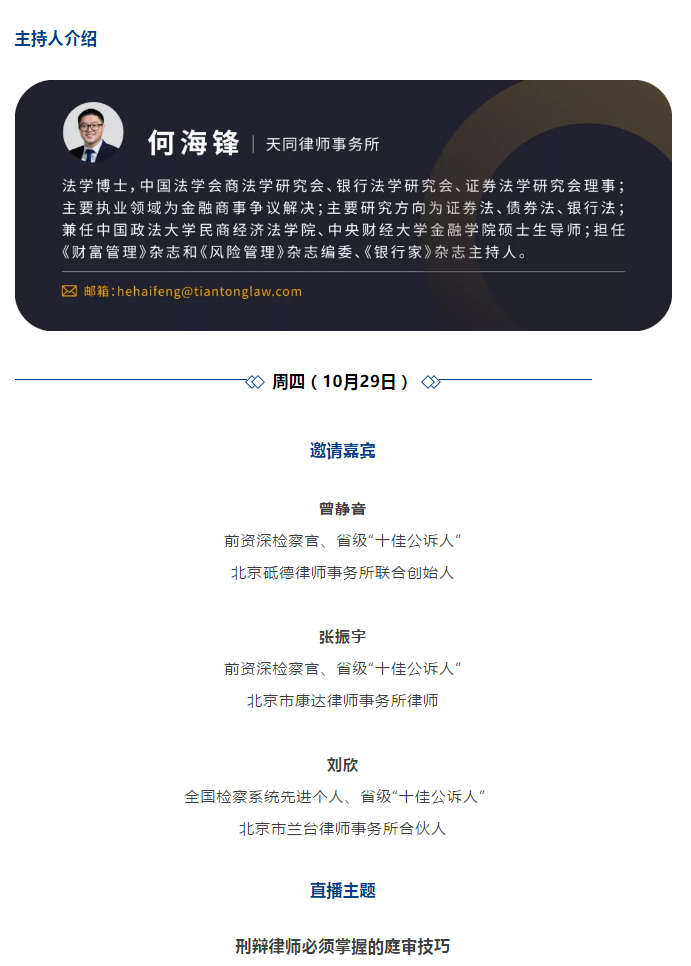 主持人介绍

何海锋 | 天同律师事务所

法学博士，中国法学会商法学研究会、银行法学研究会、证券法学研究会理事；主要执业领域为金融商事争议解决；主要研究方向为证券法、债券法、银行法；兼任中国政法大学民商经济法学院、中央财经大学金融学院硕士生导师；担任《财富管理》杂志和《风险管理》杂志编委、《银行家》杂志主持人。

邮箱：hehaifeng@tiantonglaw.com

周四（10月29日）

邀请嘉宾

曾静音

前资深检察官、省级“十佳公诉人”

北京砥德律师事务所联合创始人

张振宇

前资深检察官、省级“十佳公诉人”

北京市康达律师事务所律师

刘欣

全国检察系统先进个人、省级“十佳公诉人”

北京市兰台律师事务所合伙人

直播主题

刑辩律师必须掌握的庭审技巧